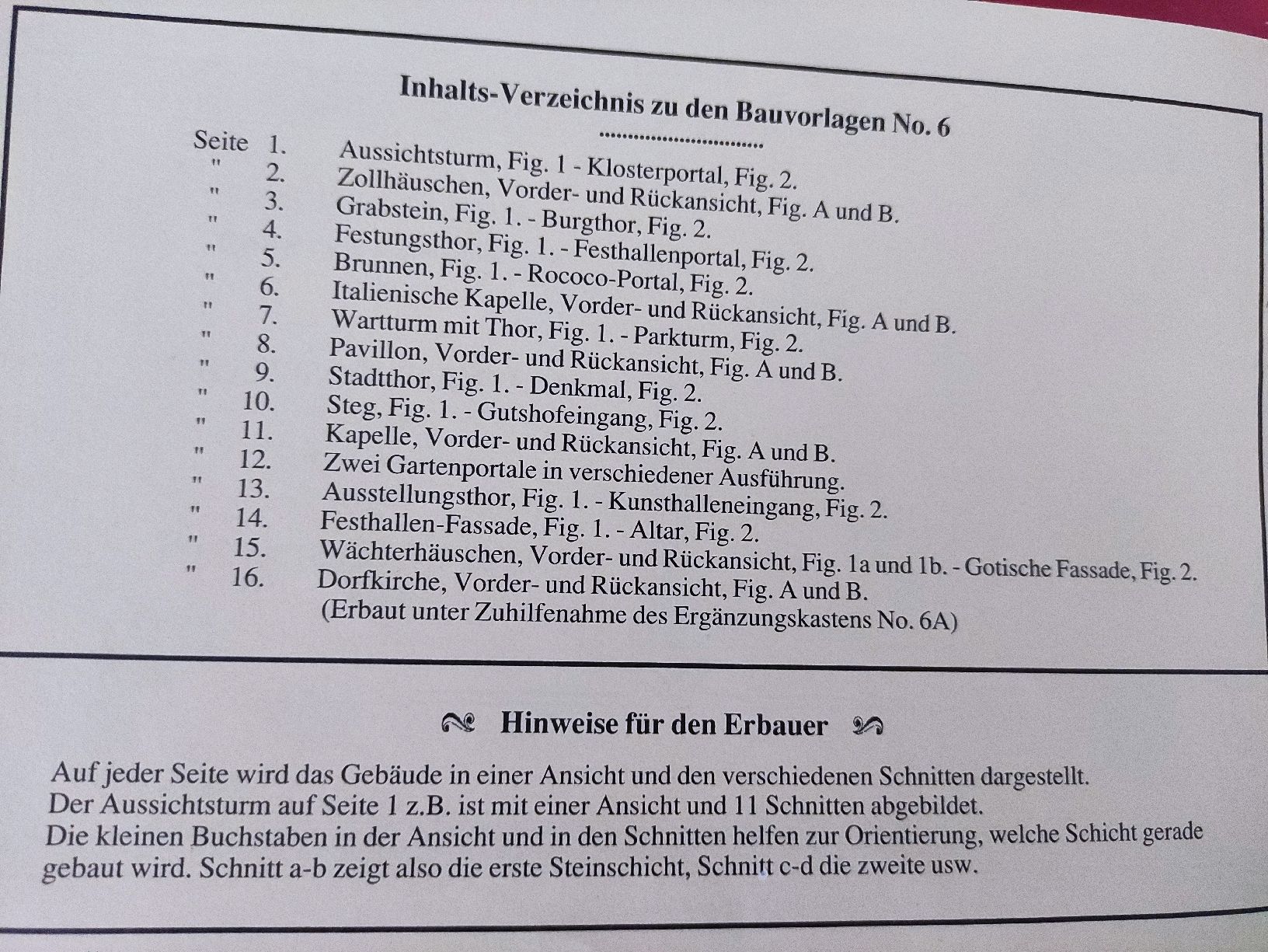 Inhalts-Verzeichnis zu den Bauvorlagen No. 6

Seite 1. Aussichtsturm, Fig. 1 - Klosterportal, Fig. 2.
" 2. Zollhäuschen, Vorder- und Rückansicht, Fig. A und B.
" 3. Grabstein, Fig. 1. - Burgthor, Fig. 2.
" 4. Festungsthor, Fig. 1. - Festhallenportal, Fig. 2.
" 5. Brunnen, Fig. 1. - Rococo-Portal, Fig. 2.
" 6. Italienische Kapelle, Vorder- und Rückansicht, Fig. A und B.
" 7. Wartturm mit Thor, Fig. 1. - Parkturm, Fig. 2.
" 8. Pavillon, Vorder- und Rückansicht, Fig. A und B.
" 9. Stadtthor, Fig. 1. - Denkmal, Fig. 2.
" 10. Steg, Fig. 1. - Gutshofeingang, Fig. 2.
" 11. Kapelle, Vorder- und Rückansicht, Fig. A und B.
" 12. Zwei Gartenportale in verschiedener Ausführung.
" 13. Ausstellungsthor, Fig. 1. - Kunsthalleneingang, Fig. 2.
" 14. Festhallen-Fassade, Fig. 1. - Altar, Fig. 2.
" 15. Wächterhäuschen, Vorder- und Rückansicht, Fig. 1a und 1b. - Gotische Fassade, Fig. 2.
" 16. Dorfkirche, Vorder- und Rückansicht, Fig. A und B.
(Erbaut unter Zuhilfenahme des Ergänzungskastens No. 6A)

Hinweise für den Erbauer

Auf jeder Seite wird das Gebäude in einer Ansicht und den verschiedenen Schnitten dargestellt. Der Aussichtsturm auf Seite 1 z.B. ist mit einer Ansicht und 11 Schnitten abgebildet. Die kleinen Buchstaben in der Ansicht und in den Schnitten helfen zur Orientierung, welche Schicht gerade gebaut wird. Schnitt a-b zeigt also die erste Steinschicht, Schnitt c-d die zweite usw.